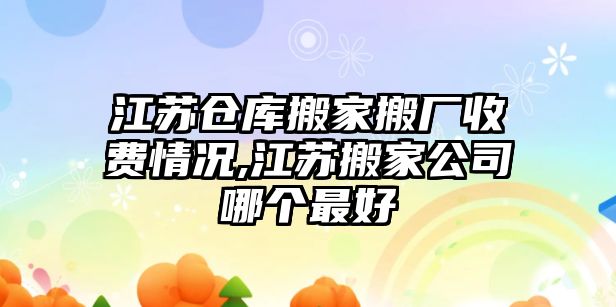 江苏仓库搬家搬厂收费情况,江苏搬家公司哪个最好